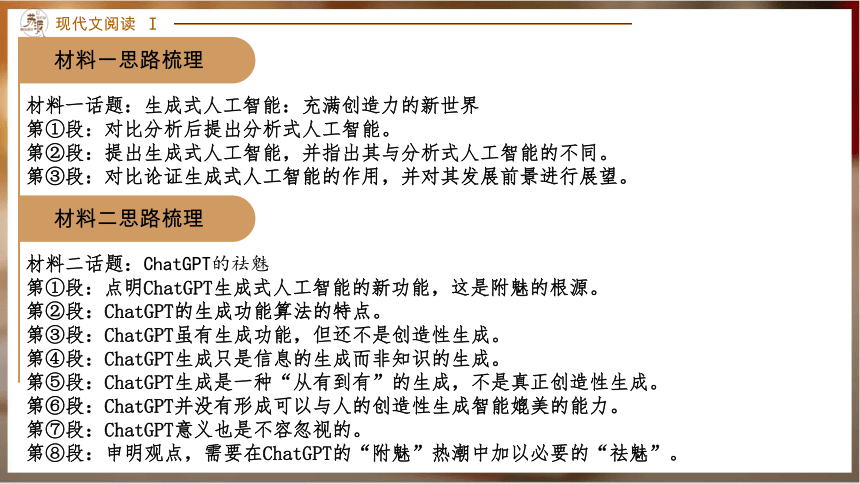 现代文阅读 Ⅰ

材料一思路梳理

材料一话题：生成式人工智能：充满创造力的新世界
第①段：对比分析后提出分析式人工智能。
第②段：提出生成式人工智能，并指出其与分析式人工智能的不同。
第③段：对比论证生成式人工智能的作用，并对其发展前景进行展望。

材料二思路梳理

材料二话题：ChatGPT的祛魅
第①段：点明ChatGPT生成式人工智能的新功能，这是附魅的根源。
第②段：ChatGPT的生成功能算法的特点。
第③段：ChatGPT虽有生成功能，但还不是创造性生成。
第④段：ChatGPT生成只是信息的生成而非知识的生成。
第⑤段：ChatGPT生成是一种“从有到有”的生成，不是真正创造性生成。
第⑥段：ChatGPT并没有形成可以与人的创造性生成智能媲美的能力。
第⑦段：ChatGPT意义也是不容忽视的。
第⑧段：申明观点，需要在ChatGPT的“附魅”热潮中加以必要的“祛魅”。